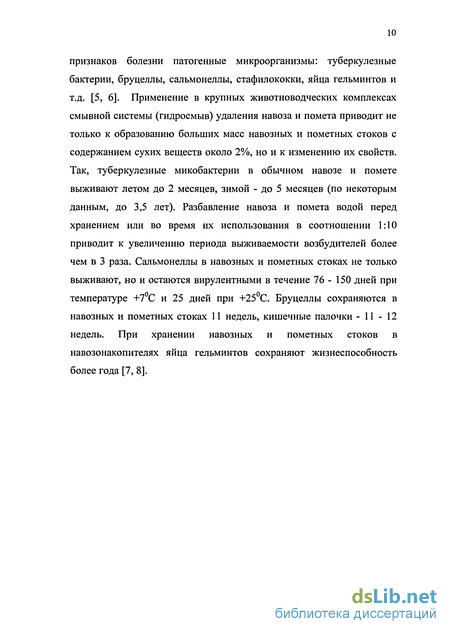 10

признаков болезни патогенные микроорганизмы: туберкулезные бактерии, бруцеллы, сальмонеллы, стафилококки, яйца гельминтов и т.д. [5, 6]. Применение в крупных животноводческих комплексах смывной системы (гидросмыв) удаления навоза и помета приводит не только к образованию больших масс навозных и пометных стоков с содержанием сухих веществ около 2%, но и к изменению их свойств. Так, туберкулезные микобактерии в обычном навозе и помете выживают летом до 2 месяцев, зимой - до 5 месяцев (по некоторым данным, до 3,5 лет). Разбавление навоза и помета водой перед хранением или во время их использования в соотношении 1:10 приводит к увеличению периода выживаемости возбудителей более чем в 3 раза. Сальмонеллы в навозных и пометных стоках не только выживают, но и остаются вирулентными в течение 76 - 150 дней при температуре $+7^0C$ и 25 дней при $+25^0C$. Бруцеллы сохраняются в навозных и пометных стоках 11 недель, кишечные палочки - 11 - 12 недель. При хранении навозных и пометных стоков в навозонакопителях яйца гельминтов сохраняют жизнеспособность более года [7, 8].

dsLib.net
библиотека диссертаций